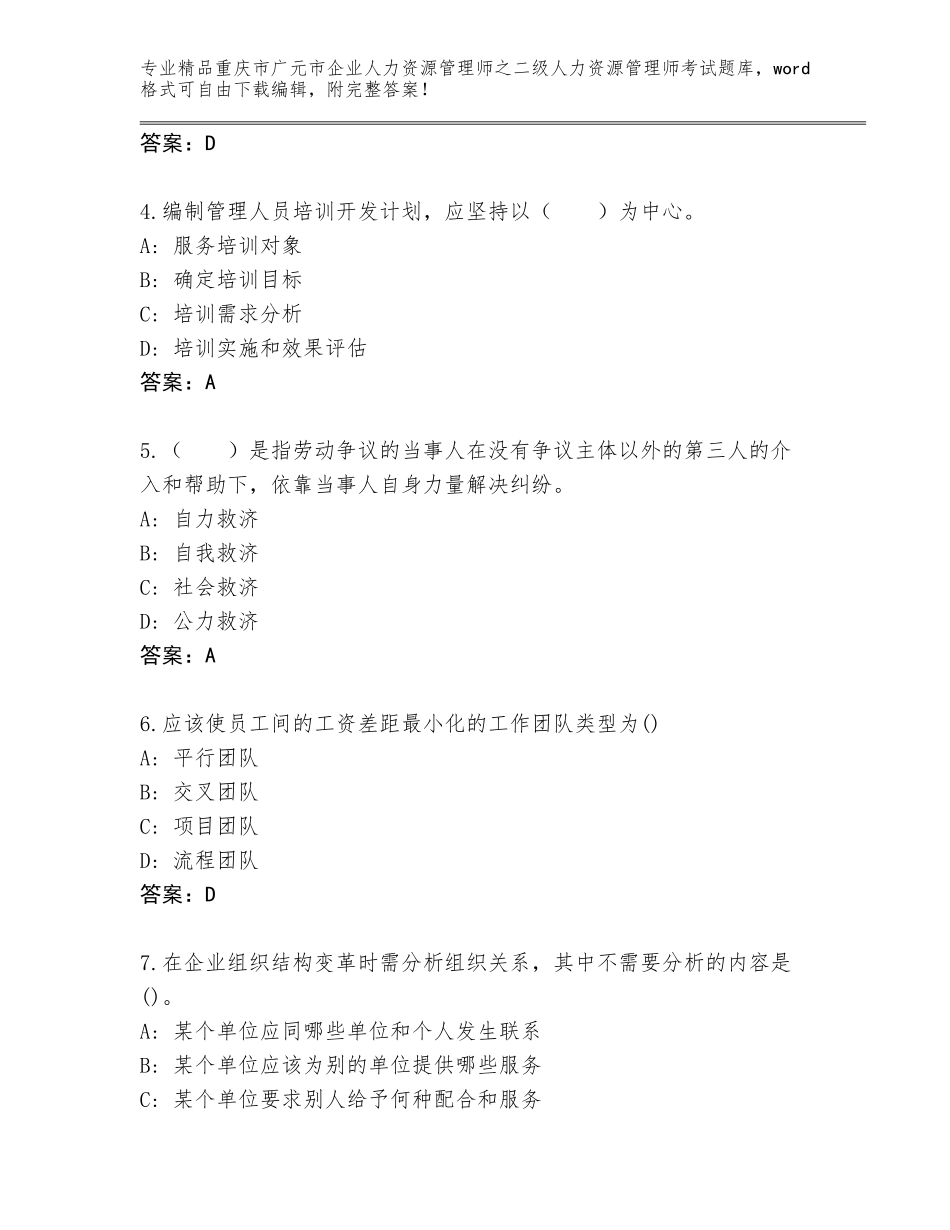 专业精品重庆市广元市企业人力资源管理师之二级人力资源管理师考试题库，word格式可自由下载编辑，附完整答案！

答案：D

4.编制管理人员培训开发计划，应坚持以（　　）为中心。
A：服务培训对象
B：确定培训目标
C：培训需求分析
D：培训实施和效果评估
答案：A

5.（　　）是指劳动争议的当事人在没有争议主体以外的第三人的介入和帮助下，依靠当事人自身力量解决纠纷。
A：自力救济
B：自我救济
C：社会救济
D：公力救济
答案：A

6.应该使员工间的工资差距最小化的工作团队类型为()
A：平行团队
B：交叉团队
C：项目团队
D：流程团队
答案：D

7.在企业组织结构变革时需分析组织关系，其中不需要分析的内容是()。
A：某个单位应同哪些单位和个人发生联系
B：某个单位应该为别的单位提供哪些服务
C：某个单位要求别人给予何种配合和服务